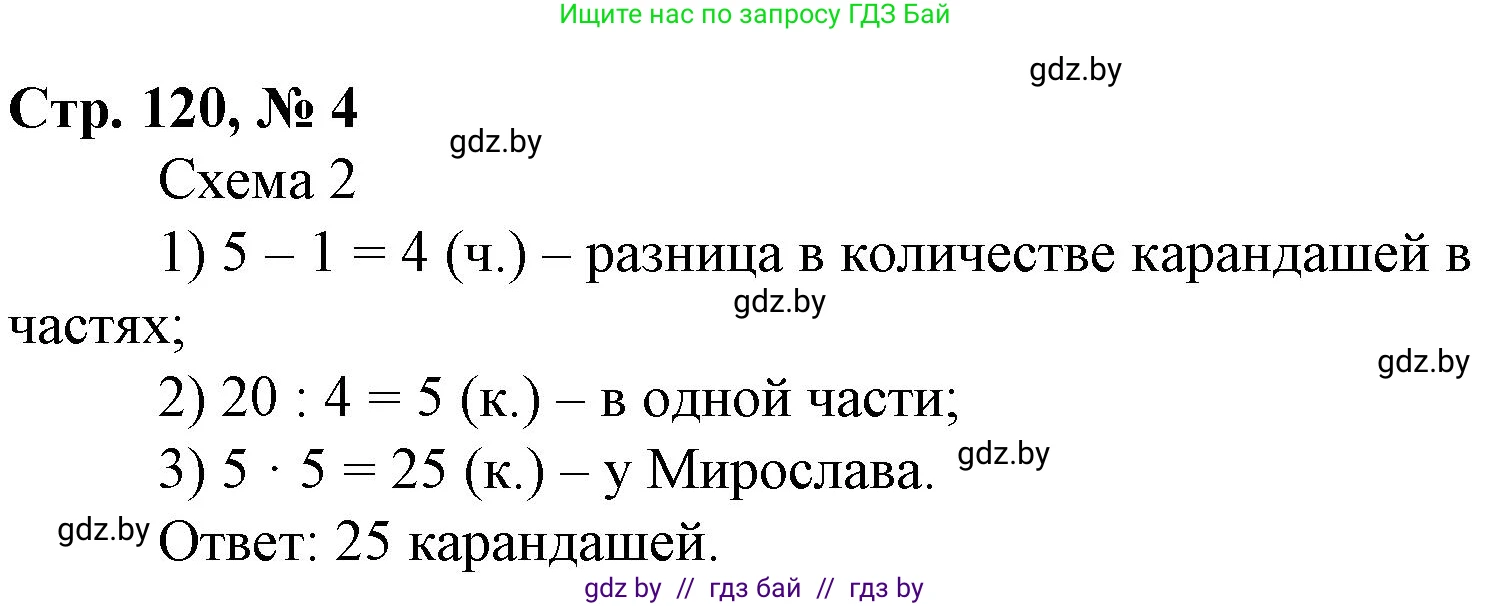 Ищите нас по запросу ГДЗ Бай

gdz.by

Стр. 120, № 4

gdz.by

Схема 2

1) $5 - 1 = 4$ (ч.) – разница в количестве карандашей в частях;

gdz.by

gdz.by

2) $20 : 4 = 5$ (к.) – в одной части;

3) $5 \cdot 5 = 25$ (к.) – у Мирослава.

gdz.by

gdz.by

Ответ: 25 карандашей.

gdz by // гдз бай // гдз by